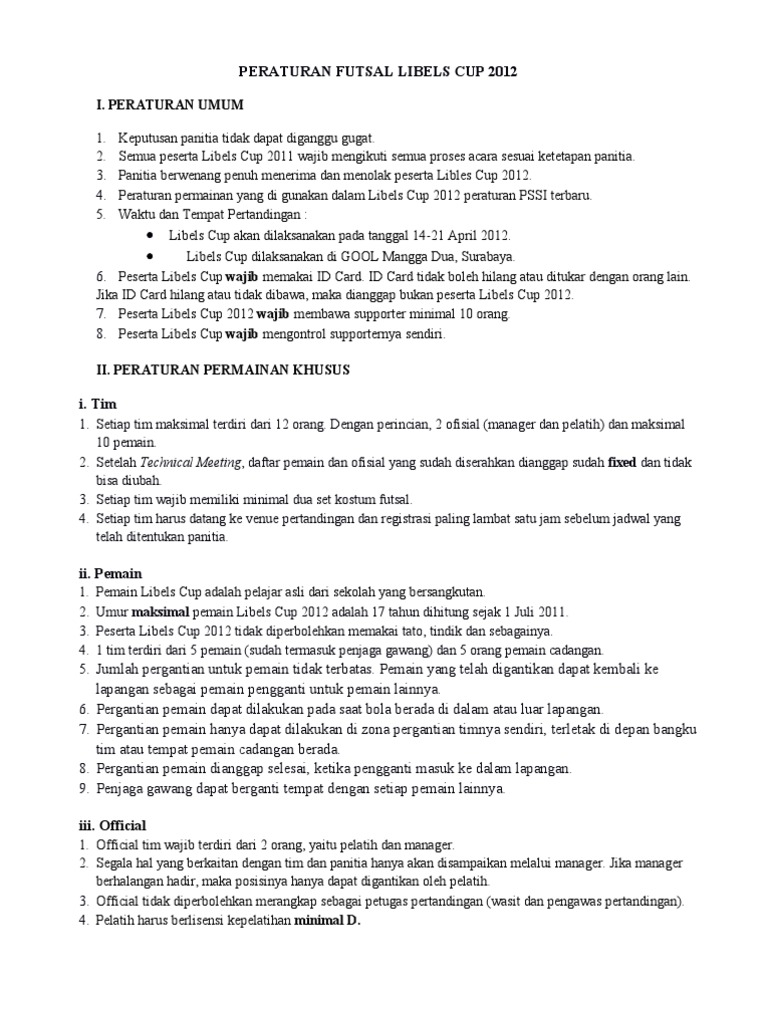 PERATURAN FUTSAL LIBELS CUP 2012

I. PERATURAN UMUM

1. Keputusan panitia tidak dapat diganggu gugat.
2. Semua peserta Libels Cup 2011 wajib mengikuti semua proses acara sesuai ketetapan panitia.
3. Panitia berwenang penuh menerima dan menolak peserta Libles Cup 2012.
4. Peraturan permainan yang di gunakan dalam Libels Cup 2012 peraturan PSSI terbaru.
5. Waktu dan Tempat Pertandingan :
• Libels Cup akan dilaksanakan pada tanggal 14-21 April 2012.
• Libels Cup dilaksanakan di GOOL Mangga Dua, Surabaya.
6. Peserta Libels Cup wajib memakai ID Card. ID Card tidak boleh hilang atau ditukar dengan orang lain. Jika ID Card hilang atau tidak dibawa, maka dianggap bukan peserta Libels Cup 2012.
7. Peserta Libels Cup 2012 wajib membawa supporter minimal 10 orang.
8. Peserta Libels Cup wajib mengontrol supporternya sendiri.

II. PERATURAN PERMAINAN KHUSUS

i. Tim
1. Setiap tim maksimal terdiri dari 12 orang. Dengan perincian, 2 ofisial (manager dan pelatih) dan maksimal 10 pemain.
2. Setelah Technical Meeting, daftar pemain dan ofisial yang sudah diserahkan dianggap sudah fixed dan tidak bisa diubah.
3. Setiap tim wajib memiliki minimal dua set kostum futsal.
4. Setiap tim harus datang ke venue pertandingan dan registrasi paling lambat satu jam sebelum jadwal yang telah ditentukan panitia.

ii. Pemain
1. Pemain Libels Cup adalah pelajar asli dari sekolah yang bersangkutan.
2. Umur maksimal pemain Libels Cup 2012 adalah 17 tahun dihitung sejak 1 Juli 2011.
3. Peserta Libels Cup 2012 tidak diperbolehkan memakai tato, tindik dan sebagainya.
4. 1 tim terdiri dari 5 pemain (sudah termasuk penjaga gawang) dan 5 orang pemain cadangan.
5. Jumlah pergantian untuk pemain tidak terbatas. Pemain yang telah digantikan dapat kembali ke lapangan sebagai pemain pengganti untuk pemain lainnya.
6. Pergantian pemain dapat dilakukan pada saat bola berada di dalam atau luar lapangan.
7. Pergantian pemain hanya dapat dilakukan di zona pergantian timnya sendiri, terletak di depan bangku tim atau tempat pemain cadangan berada.
8. Pergantian pemain dianggap selesai, ketika pengganti masuk ke dalam lapangan.
9. Penjaga gawang dapat berganti tempat dengan setiap pemain lainnya.

iii. Official
1. Official tim wajib terdiri dari 2 orang, yaitu pelatih dan manager.
2. Segala hal yang berkaitan dengan tim dan panitia hanya akan disampaikan melalui manager. Jika manager berhalangan hadir, maka posisinya hanya dapat digantikan oleh pelatih.
3. Official tidak diperbolehkan merangkap sebagai petugas pertandingan (wasit dan pengawas pertandingan).
4. Pelatih harus berlisensi kepelatihan minimal D.